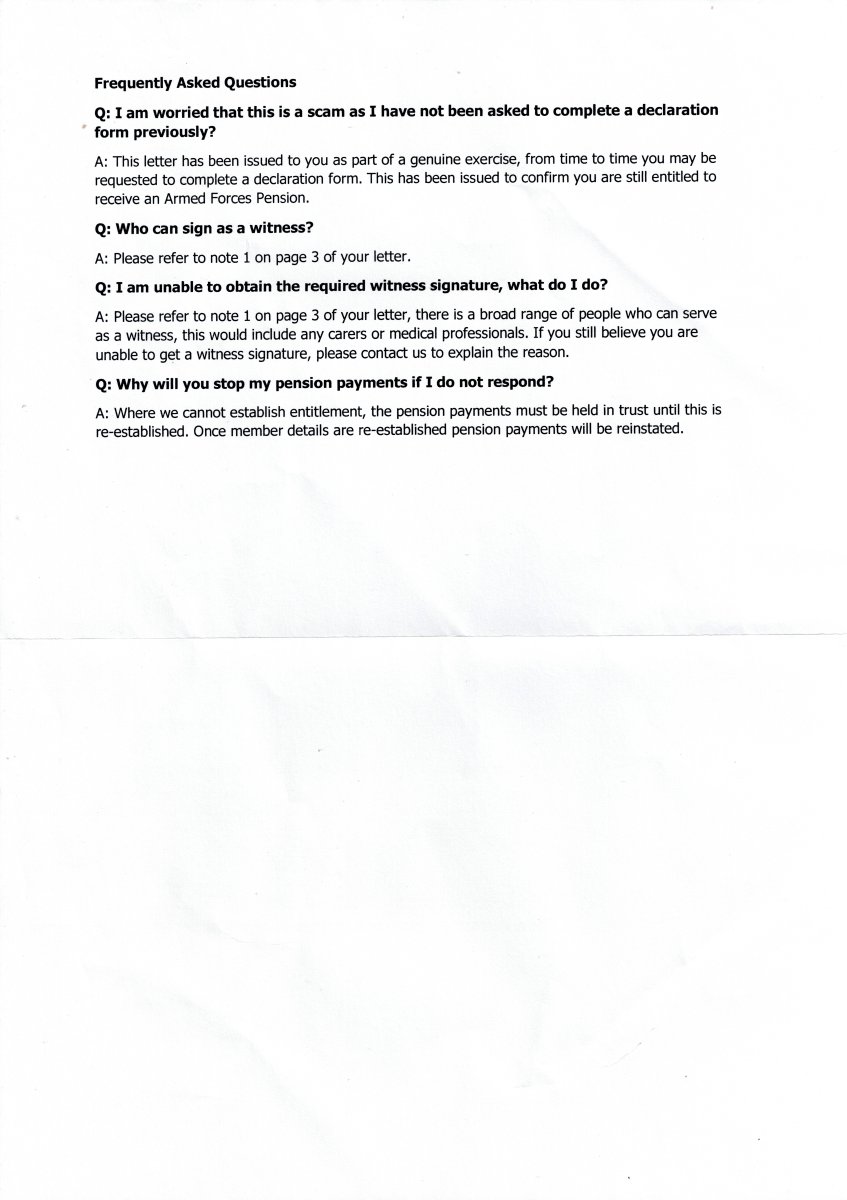 Frequently Asked Questions

Q: I am worried that this is a scam as I have not been asked to complete a declaration form previously?

A: This letter has been issued to you as part of a genuine exercise, from time to time you may be requested to complete a declaration form. This has been issued to confirm you are still entitled to receive an Armed Forces Pension.

Q: Who can sign as a witness?

A: Please refer to note 1 on page 3 of your letter.

Q: I am unable to obtain the required witness signature, what do I do?

A: Please refer to note 1 on page 3 of your letter, there is a broad range of people who can serve as a witness, this would include any carers or medical professionals. If you still believe you are unable to get a witness signature, please contact us to explain the reason.

Q: Why will you stop my pension payments if I do not respond?

A: Where we cannot establish entitlement, the pension payments must be held in trust until this is re-established. Once member details are re-established pension payments will be reinstated.